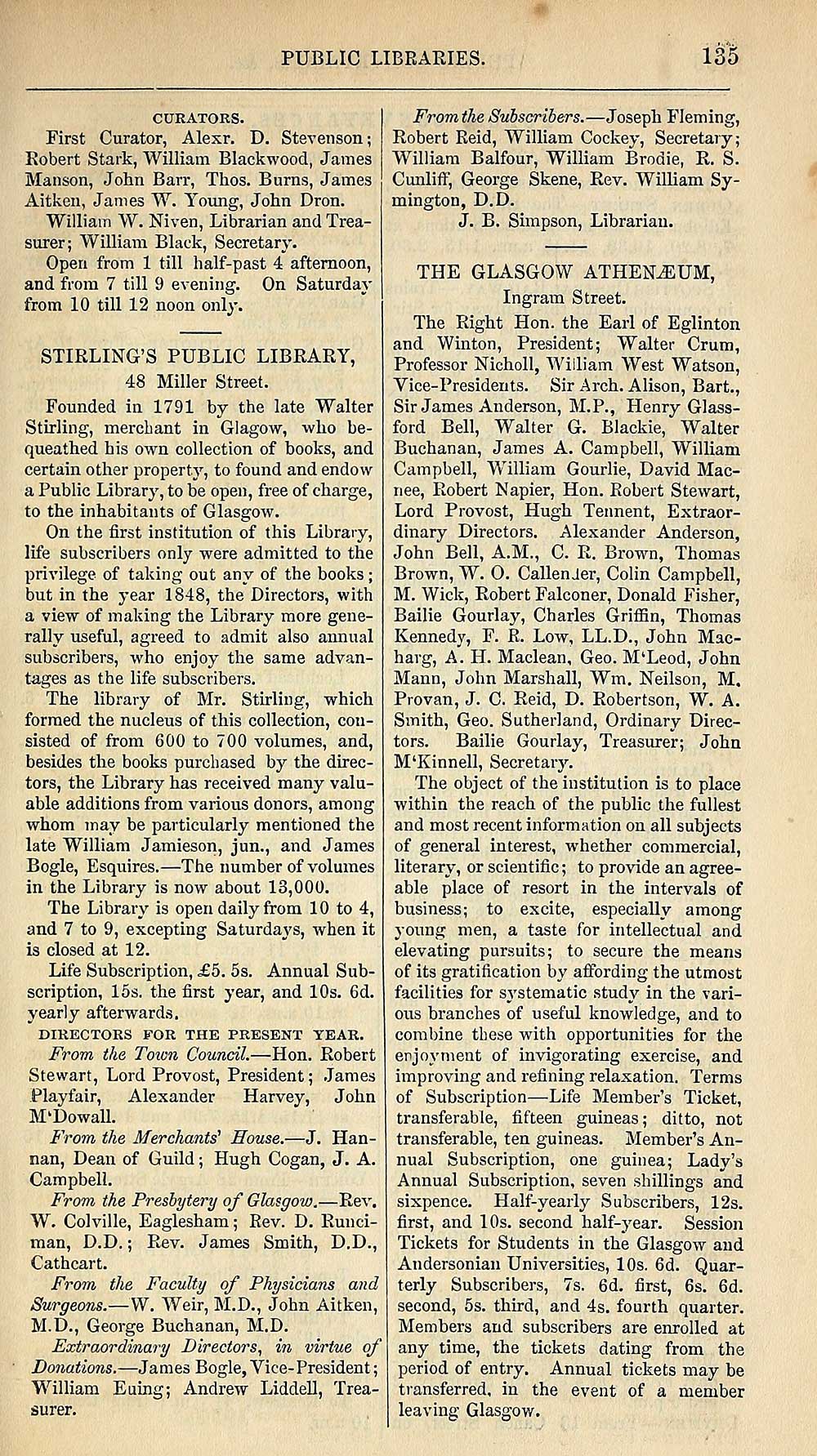 PUBLIC LIBRARIES. 135

CURATORS.

First Curator, Alexr. D. Stevenson; Robert Stark, William Blackwood, James Manson, John Barr, Thos. Burns, James Aitken, James W. Young, John Dron.

William W. Niven, Librarian and Treasurer; William Black, Secretary.

Open from 1 till half-past 4 afternoon, and from 7 till 9 evening. On Saturday from 10 till 12 noon only.

STIRLING'S PUBLIC LIBRARY,
48 Miller Street.

Founded in 1791 by the late Walter Stirling, merchant in Glagow, who bequeathed his own collection of books, and certain other property, to found and endow a Public Library, to be open, free of charge, to the inhabitants of Glasgow.

On the first institution of this Library, life subscribers only were admitted to the privilege of taking out any of the books; but in the year 1848, the Directors, with a view of making the Library more generally useful, agreed to admit also annual subscribers, who enjoy the same advantages as the life subscribers.

The library of Mr. Stirling, which formed the nucleus of this collection, consisted of from 600 to 700 volumes, and, besides the books purchased by the directors, the Library has received many valuable additions from various donors, among whom may be particularly mentioned the late William Jamieson, jun., and James Bogle, Esquires.—The number of volumes in the Library is now about 13,000.

The Library is open daily from 10 to 4, and 7 to 9, excepting Saturdays, when it is closed at 12.

Life Subscription, £5. 5s. Annual Subscription, 15s. the first year, and 10s. 6d. yearly afterwards.

DIRECTORS FOR THE PRESENT YEAR.

From the Town Council.—Hon. Robert Stewart, Lord Provost, President; James Playfair, Alexander Harvey, John M'Dowall.

From the Merchants' House.—J. Hannan, Dean of Guild; Hugh Cogan, J. A. Campbell.

From the Presbytery of Glasgow.—Rev. W. Colville, Eaglesham; Rev. D. Runciman, D.D.; Rev. James Smith, D.D., Cathcart.

From the Faculty of Physicians and Surgeons.—W. Weir, M.D., John Aitken, M.D., George Buchanan, M.D.

Extraordinary Directors, in virtue of Donations.—James Bogle, Vice-President; William Euing; Andrew Liddell, Treasurer.

From the Subscribers.—Joseph Fleming, Robert Reid, William Cockey, Secretary; William Balfour, William Brodie, R. S. Cunliff, George Skene, Rev. William Symington, D.D.

J. B. Simpson, Librarian.

THE GLASGOW ATHENÆUM,
Ingram Street.

The Right Hon. the Earl of Eglinton and Winton, President; Walter Crum, Professor Nicholl, William West Watson, Vice-Presidents. Sir Arch. Alison, Bart., Sir James Anderson, M.P., Henry Glassford Bell, Walter G. Blackie, Walter Buchanan, James A. Campbell, William Campbell, William Gourlie, David Macnee, Robert Napier, Hon. Robert Stewart, Lord Provost, Hugh Tennent, Extraordinary Directors. Alexander Anderson, John Bell, A.M., C. R. Brown, Thomas Brown, W. O. Callender, Colin Campbell, M. Wick, Robert Falconer, Donald Fisher, Bailie Gourlay, Charles Griffin, Thomas Kennedy, F. R. Low, LL.D., John Macharg, A. H. Maclean, Geo. M'Leod, John Mann, John Marshall, Wm. Neilson, M. Provan, J. C. Reid, D. Robertson, W. A. Smith, Geo. Sutherland, Ordinary Directors. Bailie Gourlay, Treasurer; John M'Kinnell, Secretary.

The object of the institution is to place within the reach of the public the fullest and most recent information on all subjects of general interest, whether commercial, literary, or scientific; to provide an agreeable place of resort in the intervals of business; to excite, especially among young men, a taste for intellectual and elevating pursuits; to secure the means of its gratification by affording the utmost facilities for systematic study in the various branches of useful knowledge, and to combine these with opportunities for the enjoyment of invigorating exercise, and improving and refining relaxation. Terms of Subscription—Life Member's Ticket, transferable, fifteen guineas; ditto, not transferable, ten guineas. Member's Annual Subscription, one guinea; Lady's Annual Subscription, seven shillings and sixpence. Half-yearly Subscribers, 12s. first, and 10s. second half-year. Session Tickets for Students in the Glasgow and Andersonian Universities, 10s. 6d. Quarterly Subscribers, 7s. 6d. first, 6s. 6d. second, 5s. third, and 4s. fourth quarter. Members and subscribers are enrolled at any time, the tickets dating from the period of entry. Annual tickets may be transferred, in the event of a member leaving Glasgow.